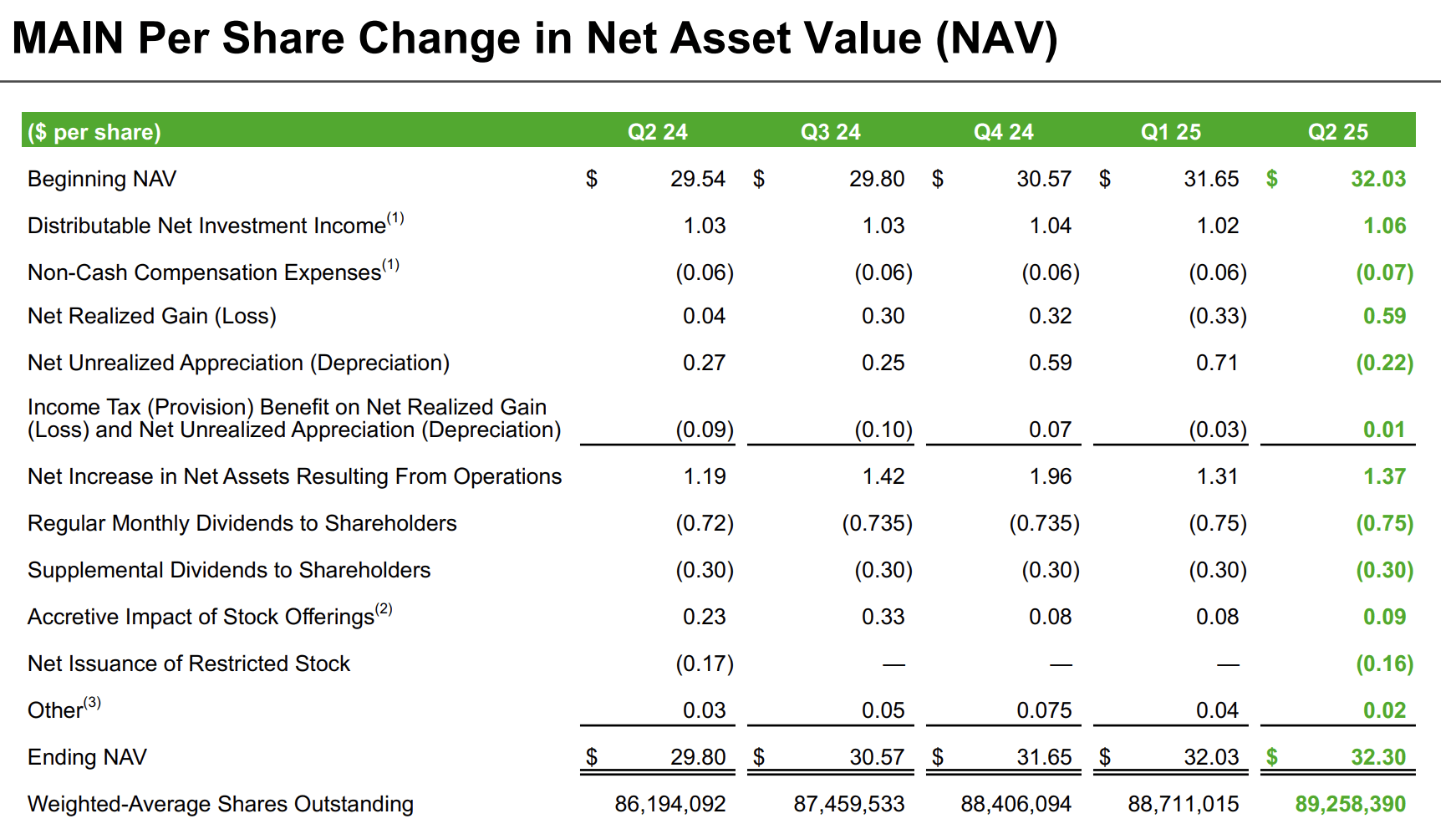 MAIN Per Share Change in Net Asset Value (NAV)

| ($ per share) | Q2 24 | Q3 24 | Q4 24 | Q1 25 | Q2 25 |
|---|---|---|---|---|---|
| Beginning NAV | $ 29.54 | $ 29.80 | $ 30.57 | $ 31.65 | $ 32.03 |
| Distributable Net Investment Income$^{(1)}$ | 1.03 | 1.03 | 1.04 | 1.02 | 1.06 |
| Non-Cash Compensation Expenses$^{(1)}$ | (0.06) | (0.06) | (0.06) | (0.06) | (0.07) |
| Net Realized Gain (Loss) | 0.04 | 0.30 | 0.32 | (0.33) | 0.59 |
| Net Unrealized Appreciation (Depreciation) | 0.27 | 0.25 | 0.59 | 0.71 | (0.22) |
| Income Tax (Provision) Benefit on Net Realized Gain (Loss) and Net Unrealized Appreciation (Depreciation) | (0.09) | (0.10) | 0.07 | (0.03) | 0.01 |
| Net Increase in Net Assets Resulting From Operations | 1.19 | 1.42 | 1.96 | 1.31 | 1.37 |
| Regular Monthly Dividends to Shareholders | (0.72) | (0.735) | (0.735) | (0.75) | (0.75) |
| Supplemental Dividends to Shareholders | (0.30) | (0.30) | (0.30) | (0.30) | (0.30) |
| Accretive Impact of Stock Offerings$^{(2)}$ | 0.23 | 0.33 | 0.08 | 0.08 | 0.09 |
| Net Issuance of Restricted Stock | (0.17) | — | — | — | (0.16) |
| Other$^{(3)}$ | 0.03 | 0.05 | 0.075 | 0.04 | 0.02 |
| Ending NAV | $ 29.80 | $ 30.57 | $ 31.65 | $ 32.03 | $ 32.30 |
| Weighted-Average Shares Outstanding | 86,194,092 | 87,459,533 | 88,406,094 | 88,711,015 | 89,258,390 |